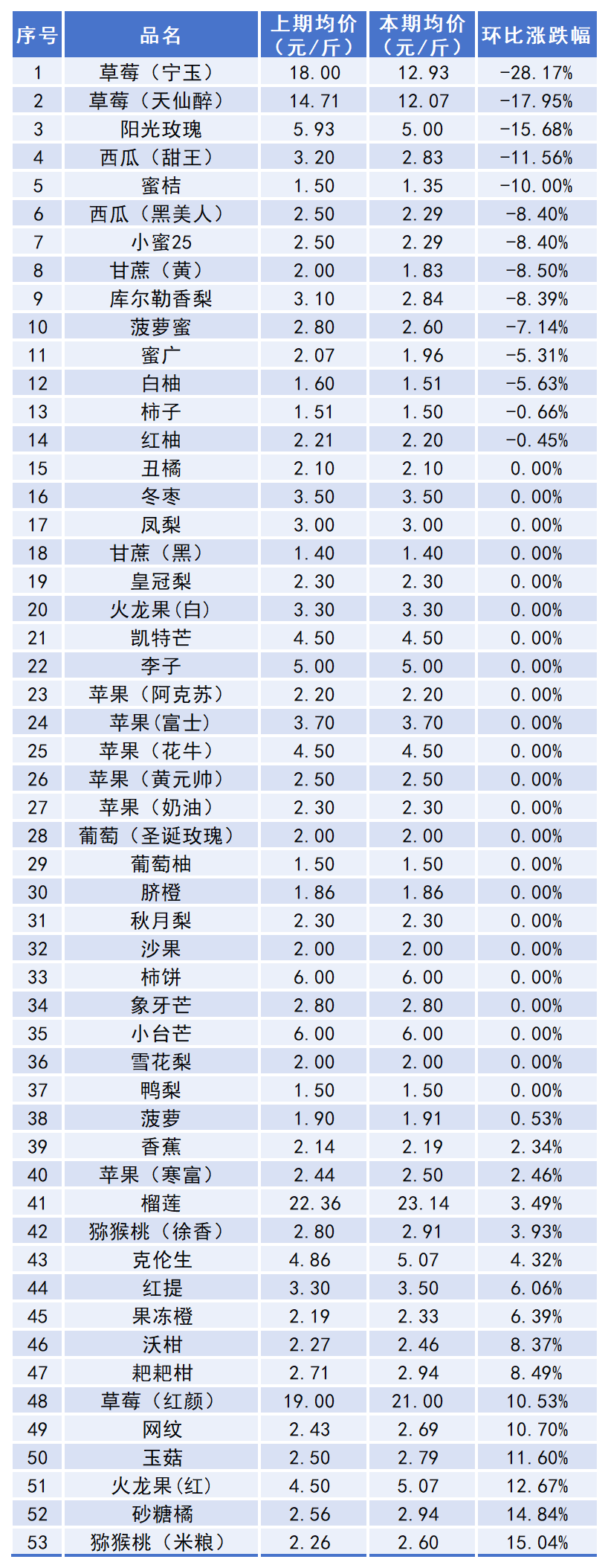 | 序号 | 品名 | 上期均价（元/斤） | 本期均价（元/斤） | 环比涨跌幅 |
|---|---|---|---|---|
| 1 | 草莓（宁玉） | 18.00 | 12.93 | -28.17% |
| 2 | 草莓（天仙醉） | 14.71 | 12.07 | -17.95% |
| 3 | 阳光玫瑰 | 5.93 | 5.00 | -15.68% |
| 4 | 西瓜（甜王） | 3.20 | 2.83 | -11.56% |
| 5 | 蜜桔 | 1.50 | 1.35 | -10.00% |
| 6 | 西瓜（黑美人） | 2.50 | 2.29 | -8.40% |
| 7 | 小蜜25 | 2.50 | 2.29 | -8.40% |
| 8 | 甘蔗（黄） | 2.00 | 1.83 | -8.50% |
| 9 | 库尔勒香梨 | 3.10 | 2.84 | -8.39% |
| 10 | 菠萝蜜 | 2.80 | 2.60 | -7.14% |
| 11 | 蜜广 | 2.07 | 1.96 | -5.31% |
| 12 | 白柚 | 1.60 | 1.51 | -5.63% |
| 13 | 柿子 | 1.51 | 1.50 | -0.66% |
| 14 | 红柚 | 2.21 | 2.20 | -0.45% |
| 15 | 丑橘 | 2.10 | 2.10 | 0.00% |
| 16 | 冬枣 | 3.50 | 3.50 | 0.00% |
| 17 | 凤梨 | 3.00 | 3.00 | 0.00% |
| 18 | 甘蔗（黑） | 1.40 | 1.40 | 0.00% |
| 19 | 皇冠梨 | 2.30 | 2.30 | 0.00% |
| 20 | 火龙果(白) | 3.30 | 3.30 | 0.00% |
| 21 | 凯特芒 | 4.50 | 4.50 | 0.00% |
| 22 | 李子 | 5.00 | 5.00 | 0.00% |
| 23 | 苹果（阿克苏） | 2.20 | 2.20 | 0.00% |
| 24 | 苹果(富士) | 3.70 | 3.70 | 0.00% |
| 25 | 苹果（花牛） | 4.50 | 4.50 | 0.00% |
| 26 | 苹果（黄元帅） | 2.50 | 2.50 | 0.00% |
| 27 | 苹果（奶油） | 2.30 | 2.30 | 0.00% |
| 28 | 葡萄（圣诞玫瑰） | 2.00 | 2.00 | 0.00% |
| 29 | 葡萄柚 | 1.50 | 1.50 | 0.00% |
| 30 | 脐橙 | 1.86 | 1.86 | 0.00% |
| 31 | 秋月梨 | 2.30 | 2.30 | 0.00% |
| 32 | 沙果 | 2.00 | 2.00 | 0.00% |
| 33 | 柿饼 | 6.00 | 6.00 | 0.00% |
| 34 | 象牙芒 | 2.80 | 2.80 | 0.00% |
| 35 | 小台芒 | 6.00 | 6.00 | 0.00% |
| 36 | 雪花梨 | 2.00 | 2.00 | 0.00% |
| 37 | 鸭梨 | 1.50 | 1.50 | 0.00% |
| 38 | 菠萝 | 1.90 | 1.91 | 0.53% |
| 39 | 香蕉 | 2.14 | 2.19 | 2.34% |
| 40 | 苹果（寒富） | 2.44 | 2.50 | 2.46% |
| 41 | 榴莲 | 22.36 | 23.14 | 3.49% |
| 42 | 猕猴桃（徐香） | 2.80 | 2.91 | 3.93% |
| 43 | 克伦生 | 4.86 | 5.07 | 4.32% |
| 44 | 红提 | 3.30 | 3.50 | 6.06% |
| 45 | 果冻橙 | 2.19 | 2.33 | 6.39% |
| 46 | 沃柑 | 2.27 | 2.46 | 8.37% |
| 47 | 耙耙柑 | 2.71 | 2.94 | 8.49% |
| 48 | 草莓（红颜） | 19.00 | 21.00 | 10.53% |
| 49 | 网纹 | 2.43 | 2.69 | 10.70% |
| 50 | 玉菇 | 2.50 | 2.79 | 11.60% |
| 51 | 火龙果(红) | 4.50 | 5.07 | 12.67% |
| 52 | 砂糖橘 | 2.56 | 2.94 | 14.84% |
| 53 | 猕猴桃（米粮） | 2.26 | 2.60 | 15.04% |